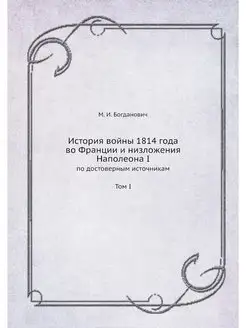 М. И. Богданович

История войны 1814 года во Франции и низложения Наполеона I
по достоверным источникам

Том I